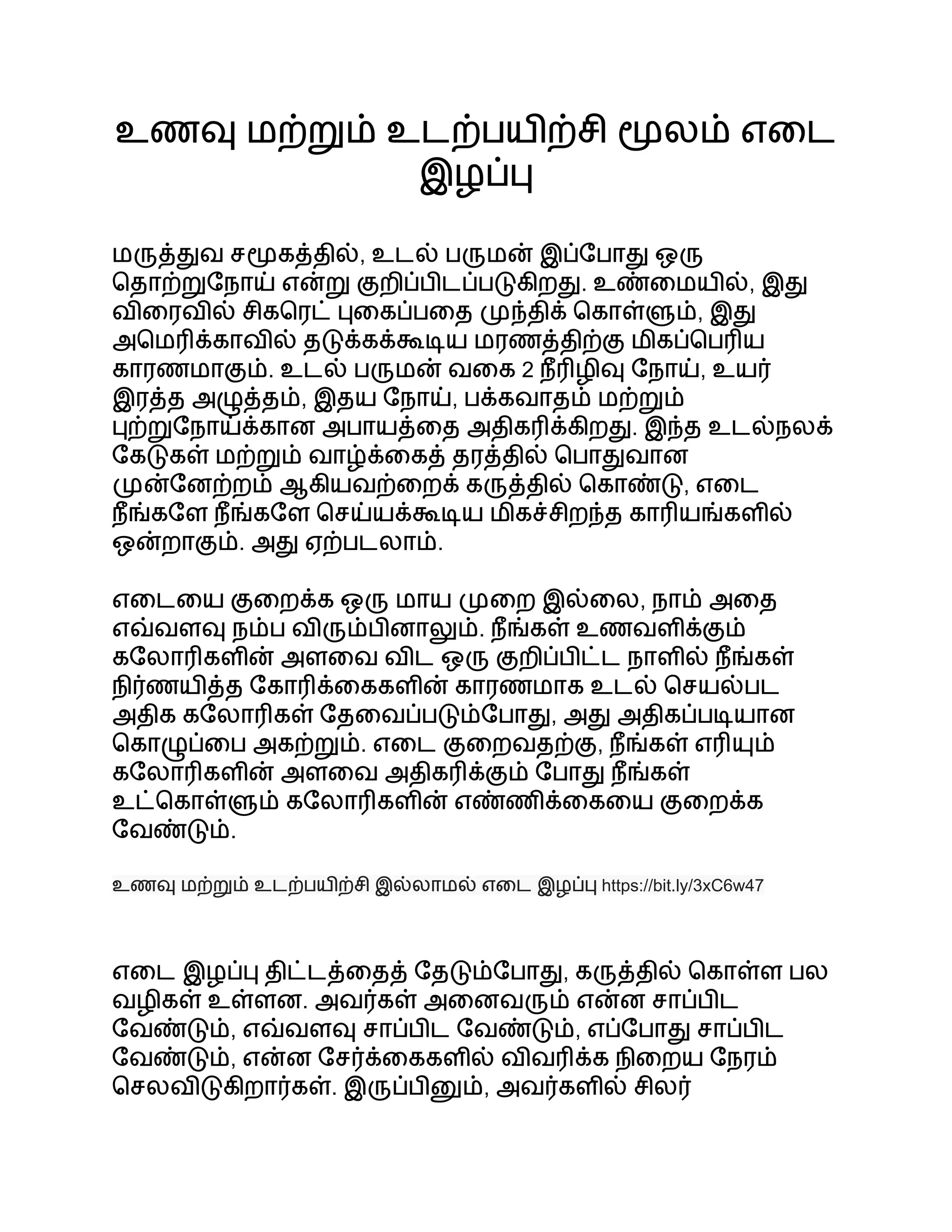 உணவு மற்றும் உடற்பயிற்சி மூலம் எடை இழப்பு

மருத்துவ சமூகத்தில், உடல் பருமன் இப்போது ஒரு தொற்றுநோய் என்று குறிப்பிடப்படுகிறது. உண்மையில், இது விரைவில் சிகரெட் புகைப்பதை முந்திக் கொள்ளும், இது அமெரிக்காவில் தடுக்கக்கூடிய மரணத்திற்கு மிகப்பெரிய காரணமாகும். உடல் பருமன் வகை 2 நீரிழிவு நோய், உயர் இரத்த அழுத்தம், இதய நோய், பக்கவாதம் மற்றும் புற்றுநோய்க்கான அபாயத்தை அதிகரிக்கிறது. இந்த உடல்நலக் கேடுகள் மற்றும் வாழ்க்கைத் தரத்தில் பொதுவான முன்னேற்றம் ஆகியவற்றைக் கருத்தில் கொண்டு, எடை நீங்களே நீங்களே செய்யக்கூடிய மிகச்சிறந்த காரியங்களில் ஒன்றாகும். அது ஏற்படலாம்.

எடையை குறைக்க ஒரு மாய முறை இல்லை, நாம் அதை எவ்வளவு நம்ப விரும்பினாலும். நீங்கள் உணவளிக்கும் கலோரிகளின் அளவை விட ஒரு குறிப்பிட்ட நாளில் நீங்கள் நிர்ணயித்த கோரிக்கைகளின் காரணமாக உடல் செயல்பட அதிக கலோரிகள் தேவைப்படும்போது, அது அதிகப்படியான கொழுப்பை அகற்றும். எடை குறைவதற்கு, நீங்கள் எரியும் கலோரிகளின் அளவை அதிகரிக்கும் போது நீங்கள் உட்கொள்ளும் கலோரிகளின் எண்ணிக்கையை குறைக்க வேண்டும்.

உணவு மற்றும் உடற்பயிற்சி இல்லாமல் எடை இழப்பு https://bit.ly/3xC6w47

எடை இழப்பு திட்டத்தைத் தேடும்போது, கருத்தில் கொள்ள பல வழிகள் உள்ளன. அவர்கள் அனைவரும் என்ன சாப்பிட வேண்டும், எவ்வளவு சாப்பிட வேண்டும், எப்போது சாப்பிட வேண்டும், என்ன சேர்க்கைகளில் விவரிக்க நிறைய நேரம் செலவிடுகிறார்கள். இருப்பினும், அவர்களில் சிலர்